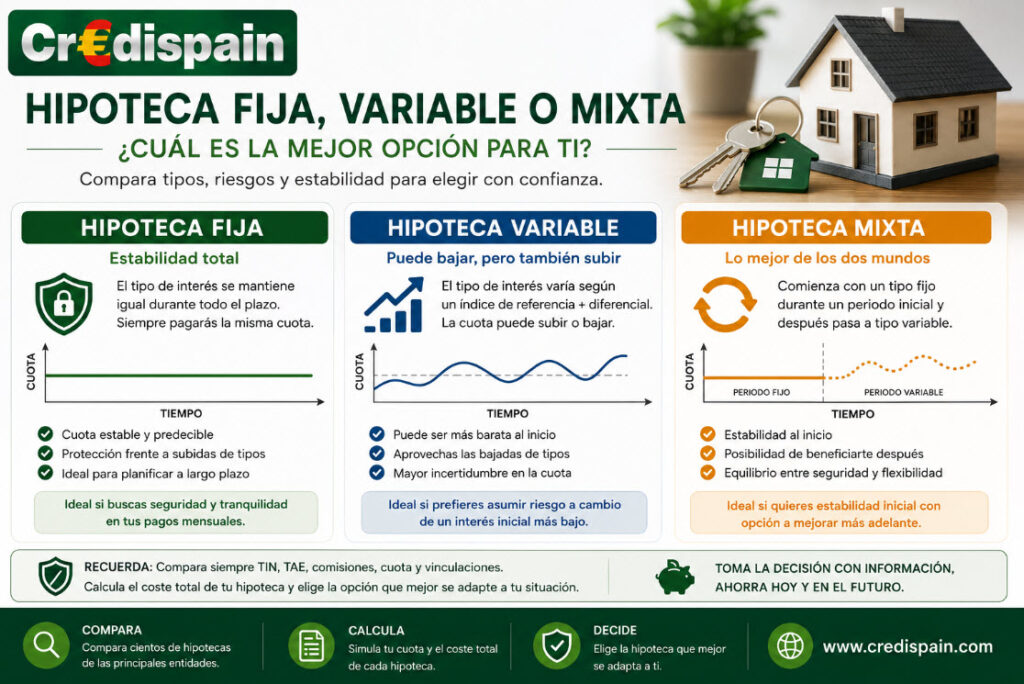 Cr€dispain

HIPOTECA FIJA, VARIABLE O MIXTA

¿CUÁL ES LA MEJOR OPCIÓN PARA TI?

Compara tipos, riesgos y estabilidad para elegir con confianza.

HIPOTECA FIJA

Estabilidad total

El tipo de interés se mantiene igual durante todo el plazo. Siempre pagarás la misma cuota.

CUOTA

TIEMPO

Cuota estable y predecible
Protección frente a subidas de tipos
Ideal para planificar a largo plazo

Ideal si buscas seguridad y tranquilidad en tus pagos mensuales.

HIPOTECA VARIABLE

Puede bajar, pero también subir

El tipo de interés varía según un índice de referencia + diferencial. La cuota puede subir o bajar.

CUOTA

TIEMPO

Puede ser más barata al inicio
Aprovechas las bajadas de tipos
Mayor incertidumbre en la cuota

Ideal si prefieres asumir riesgo a cambio de un interés inicial más bajo.

HIPOTECA MIXTA

Lo mejor de los dos mundos

Comienza con un tipo fijo durante un periodo inicial y después pasa a tipo variable.

CUOTA

PERIODO FIJO

PERIODO VARIABLE

TIEMPO

Estabilidad al inicio
Posibilidad de beneficiarte después
Equilibrio entre seguridad y flexibilidad

Ideal si quieres estabilidad inicial con opción a mejorar más adelante.

RECUERDA: Compara siempre TIN, TAE, comisiones, cuota y vinculaciones. Calcula el coste total de tu hipoteca y elige la opción que mejor se adapte a tu situación.

TOMA LA DECISIÓN CON INFORMACIÓN, AHORRA HOY Y EN EL FUTURO.

COMPARA
Compara cientos de hipotecas de las principales entidades.

CALCULA
Simula tu cuota y el coste total de cada hipoteca.

DECIDE
Elige la hipoteca que mejor se adapta a ti.

www.credispain.com